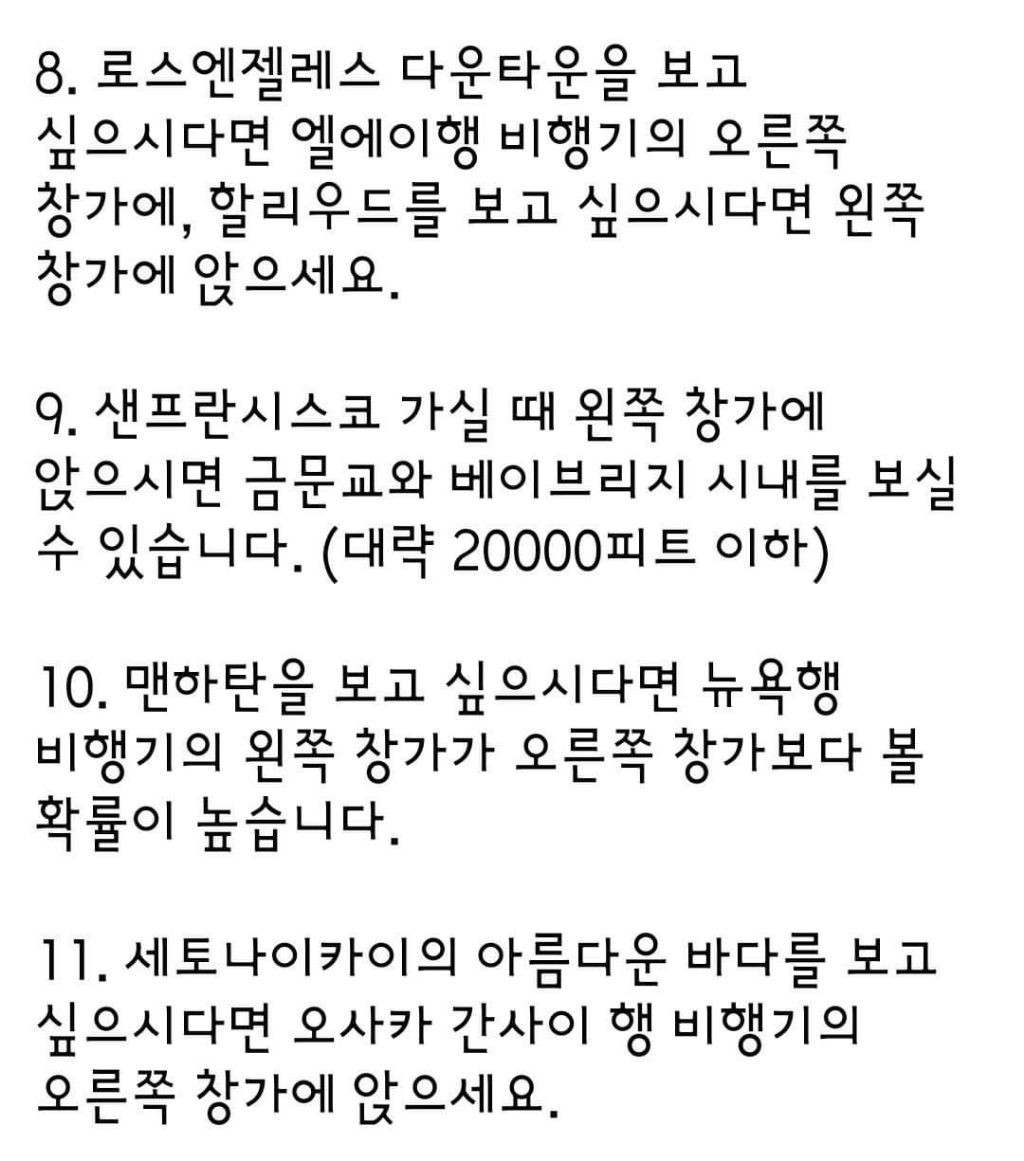 8. 로스엔젤레스 다운타운을 보고 싶으시다면 엘에이행 비행기의 오른쪽 창가에, 할리우드를 보고 싶으시다면 왼쪽 창가에 앉으세요.

9. 샌프란시스코 가실 때 왼쪽 창가에 앉으시면 금문교와 베이브리지 시내를 보실 수 있습니다. (대략 20000피트 이하)

10. 맨하탄을 보고 싶으시다면 뉴욕행 비행기의 왼쪽 창가가 오른쪽 창가보다 볼 확률이 높습니다.

11. 세토나이카이의 아름다운 바다를 보고 싶으시다면 오사카 간사이 행 비행기의 오른쪽 창가에 앉으세요.